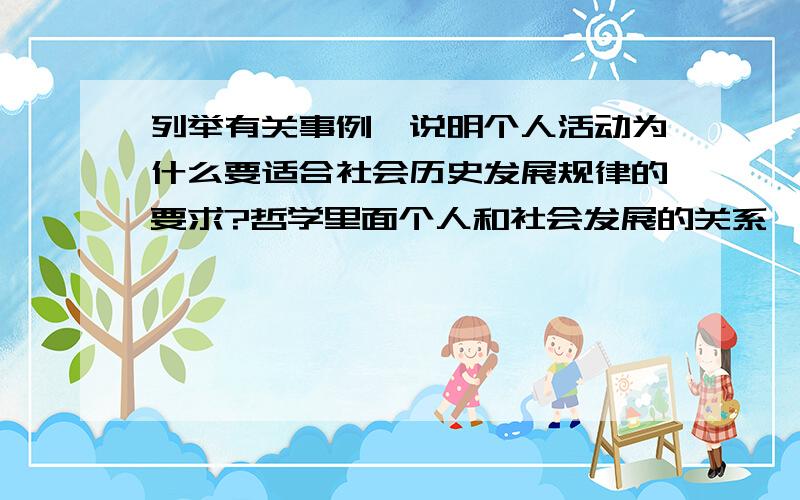 列举有关事例,说明个人活动为什么要适合社会历史发展规律的要求?哲学里面个人和社会发展的关系